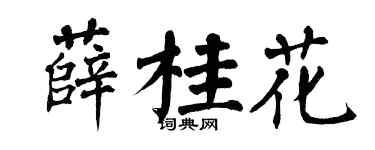 薛桂花
词典网